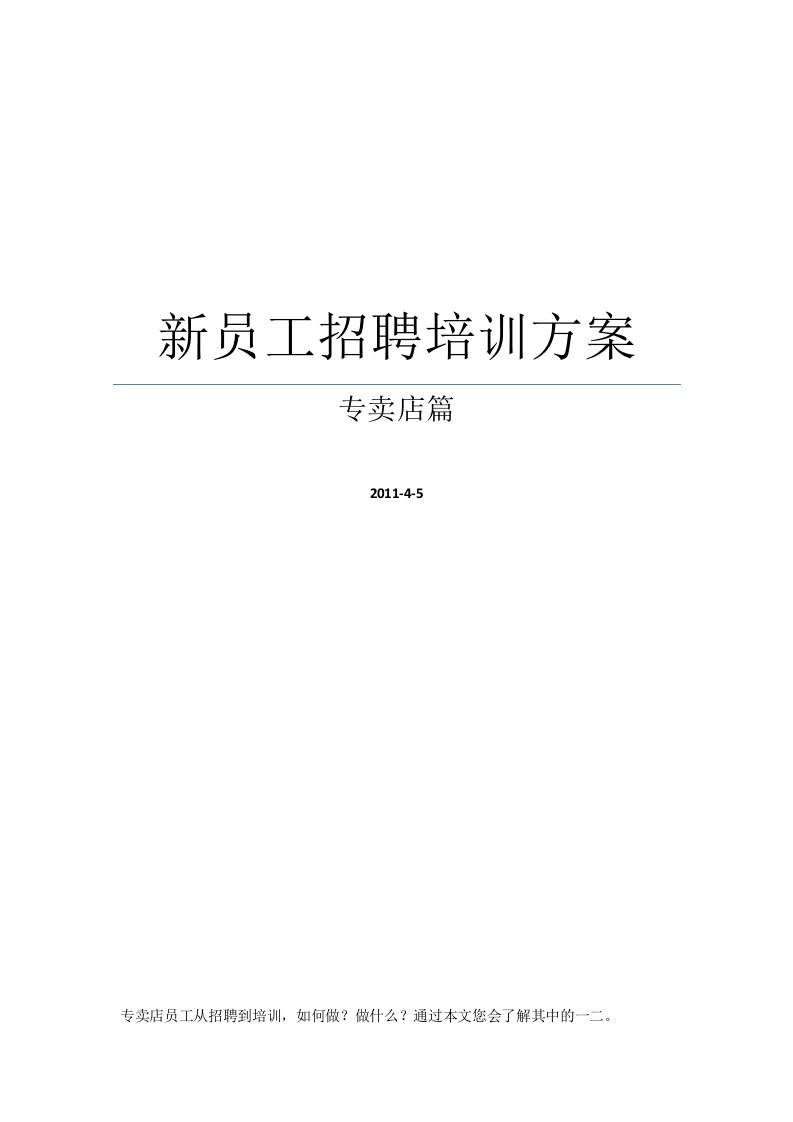 新员工招聘培训方案

专卖店篇

2011-4-5

专卖店员工从招聘到培训，如何做？做什么？通过本文您会了解其中的一二。